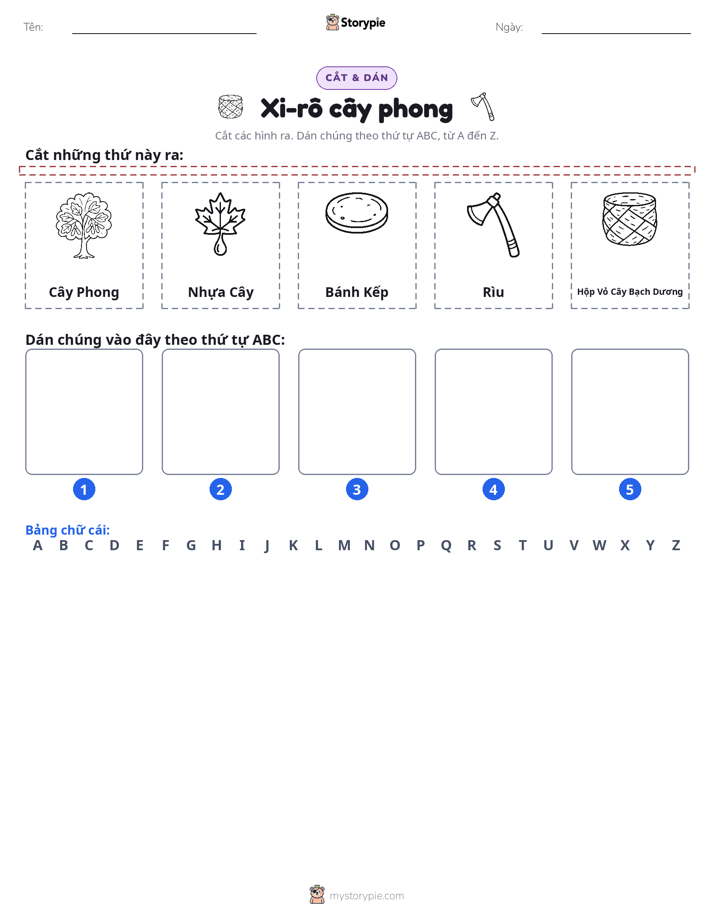 Tên: ____ Storypie Ngày: ____

CẮT & DÁN

Xi-rô cây phong

Cắt các hình ra. Dán chúng theo thứ tự ABC, từ A đến Z.

Cắt những thứ này ra:

Cây Phong

Nhựa Cây

Bánh Kếp

Rìu

Hộp Vỏ Cây Bạch Dương

Dán chúng vào đây theo thứ tự ABC:

1 2 3 4 5

Bảng chữ cái:
A B C D E F G H I J K L M N O P Q R S T U V W X Y Z

mystorypie.com